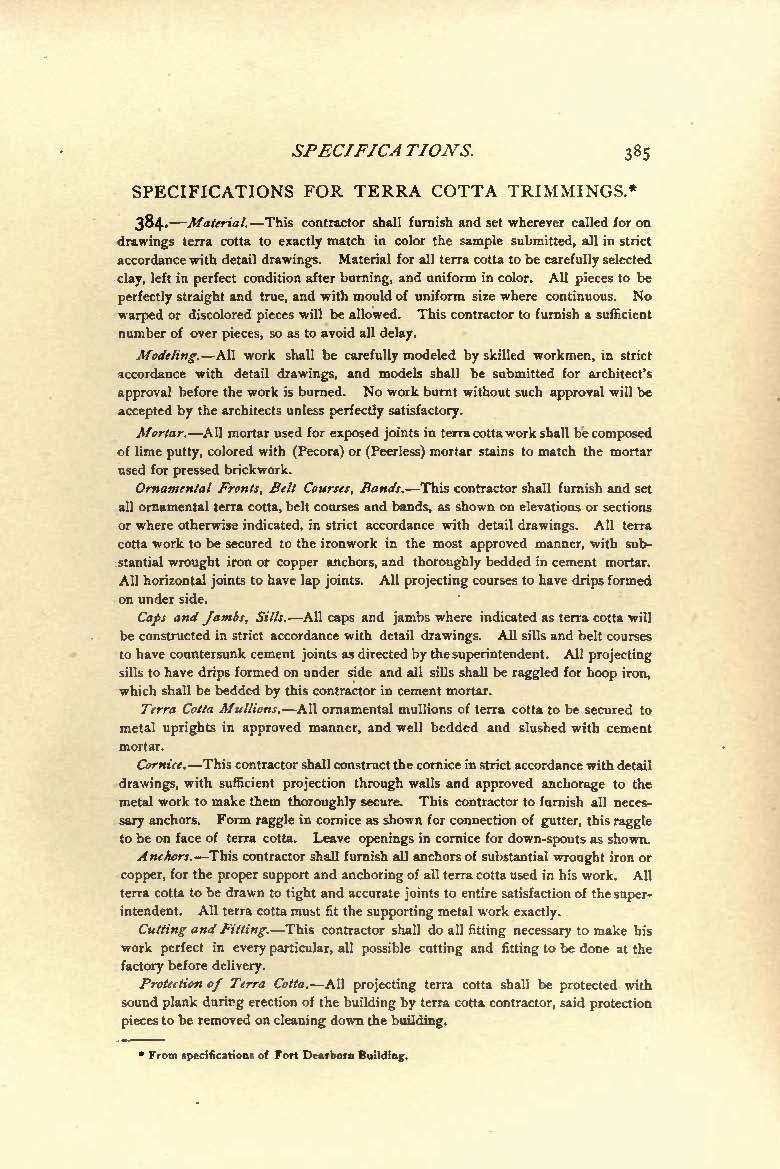 SPECIFICATIONS. 385

SPECIFICATIONS FOR TERRA COTTA TRIMMINGS.*

384.—Material.—This contractor shall furnish and set wherever called for on drawings terra cotta to exactly match in color the sample submitted, all in strict accordance with detail drawings. Material for all terra cotta to be carefully selected clay, left in perfect condition after burning, and uniform in color. All pieces to be perfectly straight and true, and with mould of uniform size where continuous. No warped or discolored pieces will be allowed. This contractor to furnish a sufficient number of over pieces, so as to avoid all delay.

Modeling.—All work shall be carefully modeled by skilled workmen, in strict accordance with detail drawings, and models shall be submitted for architect's approval before the work is burned. No work burnt without such approval will be accepted by the architects unless perfectly satisfactory.

Mortar.—All mortar used for exposed joints in terra cotta work shall be composed of lime putty, colored with (Pecora) or (Peerless) mortar stains to match the mortar used for pressed brickwork.

Ornamental Fronts, Belt Courses, Bands.—This contractor shall furnish and set all ornamental terra cotta, belt courses and bands, as shown on elevations or sections or where otherwise indicated, in strict accordance with detail drawings. All terra cotta work to be secured to the ironwork in the most approved manner, with substantial wrought iron or copper anchors, and thoroughly bedded in cement mortar. All horizontal joints to have lap joints. All projecting courses to have drips formed on under side.

Caps and Jambs, Sills.—All caps and jambs where indicated as terra cotta will be constructed in strict accordance with detail drawings. All sills and belt courses to have countersunk cement joints as directed by the superintendent. All projecting sills to have drips formed on under side and all sills shall be raggled for hoop iron, which shall be bedded by this contractor in cement mortar.

Terra Cotta Mullions.—All ornamental mullions of terra cotta to be secured to metal uprights in approved manner, and well bedded and slushed with cement mortar.

Cornice.—This contractor shall construct the cornice in strict accordance with detail drawings, with sufficient projection through walls and approved anchorage to the metal work to make them thoroughly secure. This contractor to furnish all necessary anchors. Form raggle in cornice as shown for connection of gutter, this raggle to be on face of terra cotta. Leave openings in cornice for down-spouts as shown.

Anchors.—This contractor shall furnish all anchors of substantial wrought iron or copper, for the proper support and anchoring of all terra cotta used in his work. All terra cotta to be drawn to tight and accurate joints to entire satisfaction of the superintendent. All terra cotta must fit the supporting metal work exactly.

Cutting and Fitting.—This contractor shall do all fitting necessary to make his work perfect in every particular, all possible cutting and fitting to be done at the factory before delivery.

Protection of Terra Cotta.—All projecting terra cotta shall be protected with sound plank during erection of the building by terra cotta contractor, said protection pieces to be removed on cleaning down the building.

* From specifications of Fort Dearborn Building.